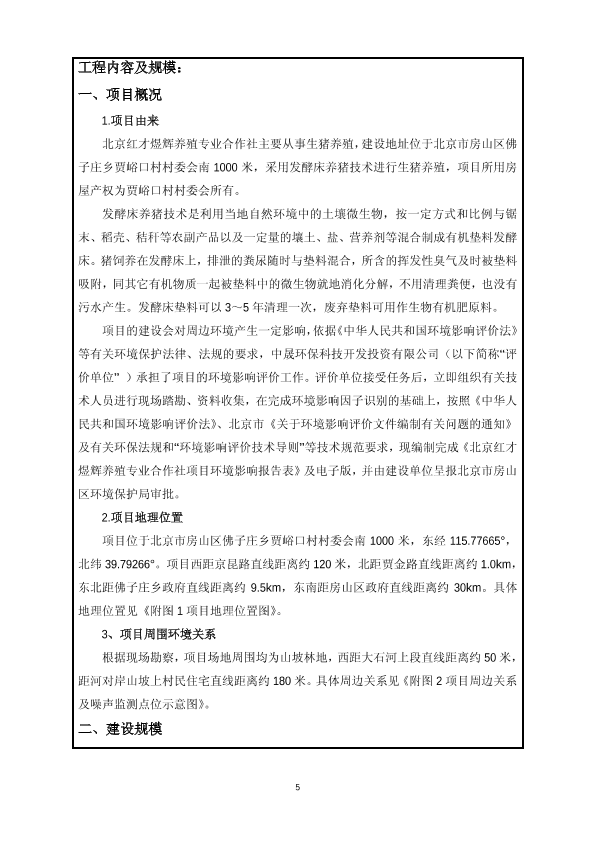 工程内容及规模：

一、项目概况

1.项目由来

北京红才煜辉养殖专业合作社主要从事生猪养殖，建设地址位于北京市房山区佛子庄乡贾峪口村村委会南 1000 米，采用发酵床养猪技术进行生猪养殖，项目所用房屋产权为贾峪口村村委会所有。

发酵床养猪技术是利用当地自然环境中的土壤微生物，按一定方式和比例与锯末、稻壳、秸秆等农副产品以及一定量的壤土、盐、营养剂等混合制成有机垫料发酵床。猪饲养在发酵床上，排泄的粪尿随时与垫料混合，所含的挥发性臭气及时被垫料吸附，同其它有机物质一起被垫料中的微生物就地消化分解，不用清理粪便，也没有污水产生。发酵床垫料可以 3~5 年清理一次，废弃垫料可用作生物有机肥原料。

项目的建设会对周边环境产生一定影响，依据《中华人民共和国环境影响评价法》等有关环境保护法律、法规的要求，中晟环保科技开发投资有限公司（以下简称"评价单位"）承担了项目的环境影响评价工作。评价单位接受任务后，立即组织有关技术人员进行现场踏勘、资料收集，在完成环境影响因子识别的基础上，按照《中华人民共和国环境影响评价法》、北京市《关于环境影响评价文件编制有关问题的通知》及有关环保法规和"环境影响评价技术导则"等技术规范要求，现编制完成《北京红才煜辉养殖专业合作社项目环境影响报告表》及电子版，并由建设单位呈报北京市房山区环境保护局审批。

2.项目地理位置

项目位于北京市房山区佛子庄乡贾峪口村村委会南 1000 米，东经 115.77665°，北纬 39.79266°。项目西距京昆路直线距离约 120 米，北距贾金路直线距离约 1.0km，东北距佛子庄乡政府直线距离约 9.5km，东南距房山区政府直线距离约 30km。具体地理位置见《附图 1 项目地理位置图》。

3、项目周围环境关系

根据现场勘察，项目场地周围均为山坡林地，西距大石河上段直线距离约 50 米，距河对岸山坡上村民住宅直线距离约 180 米。具体周边关系见《附图 2 项目周边关系及噪声监测点位示意图》。

二、建设规模

5